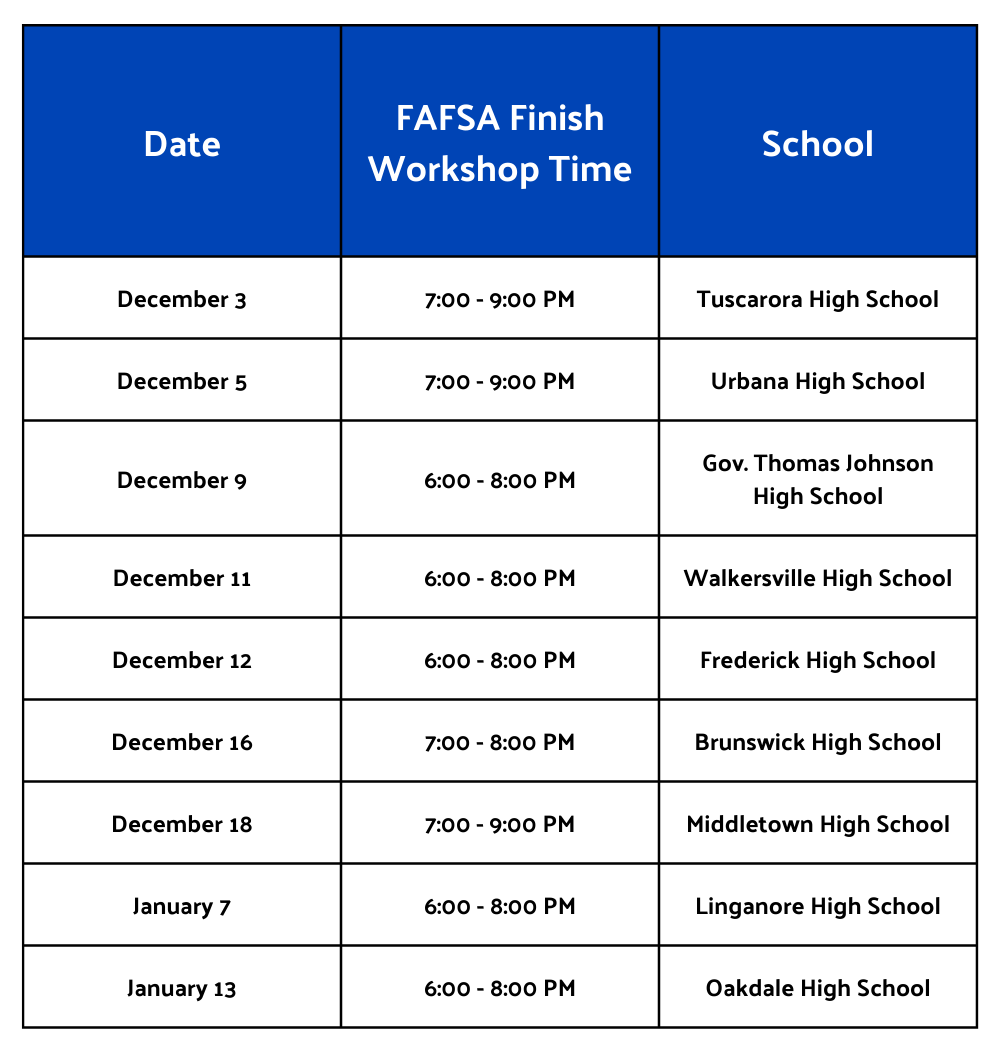 | Date | FAFSA Finish Workshop Time | School |
|---|---|---|
| December 3 | 7:00 - 9:00 PM | Tuscarora High School |
| December 5 | 7:00 - 9:00 PM | Urbana High School |
| December 9 | 6:00 - 8:00 PM | Gov. Thomas Johnson High School |
| December 11 | 6:00 - 8:00 PM | Walkersville High School |
| December 12 | 6:00 - 8:00 PM | Frederick High School |
| December 16 | 7:00 - 8:00 PM | Brunswick High School |
| December 18 | 7:00 - 9:00 PM | Middletown High School |
| January 7 | 6:00 - 8:00 PM | Linganore High School |
| January 13 | 6:00 - 8:00 PM | Oakdale High School |